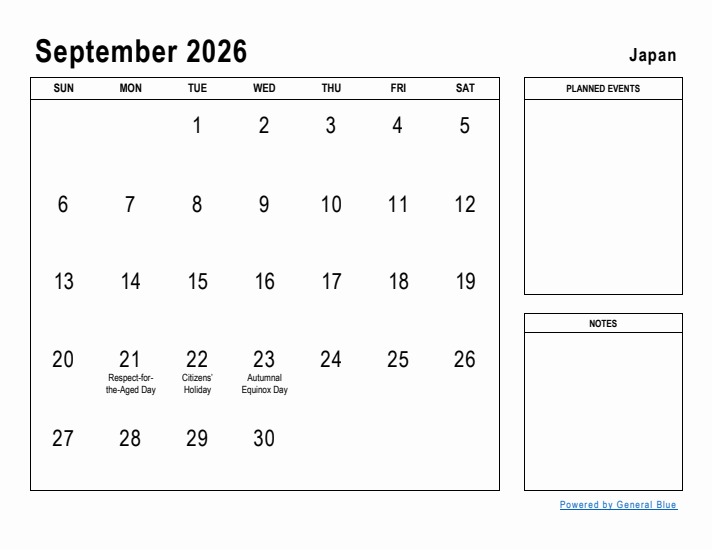 September 2026

Japan

| SUN | MON | TUE | WED | THU | FRI | SAT |
|---|---|---|---|---|---|---|
| | | 1 | 2 | 3 | 4 | 5 |
| 6 | 7 | 8 | 9 | 10 | 11 | 12 |
| 13 | 14 | 15 | 16 | 17 | 18 | 19 |
| 20 | 21 Respect-for-the-Aged Day | 22 Citizens' Holiday | 23 Autumnal Equinox Day | 24 | 25 | 26 |
| 27 | 28 | 29 | 30 | | | |

PLANNED EVENTS

NOTES

Powered by General Blue